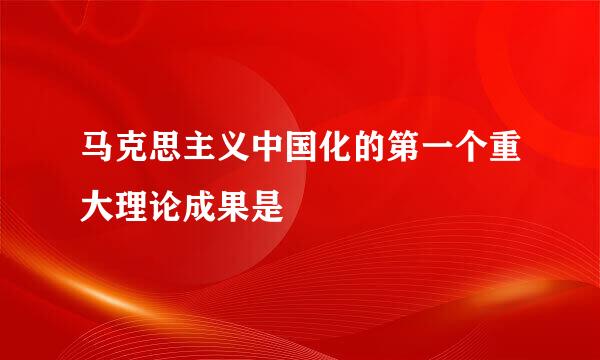 马克思主义中国化的第一个重大理论成果是